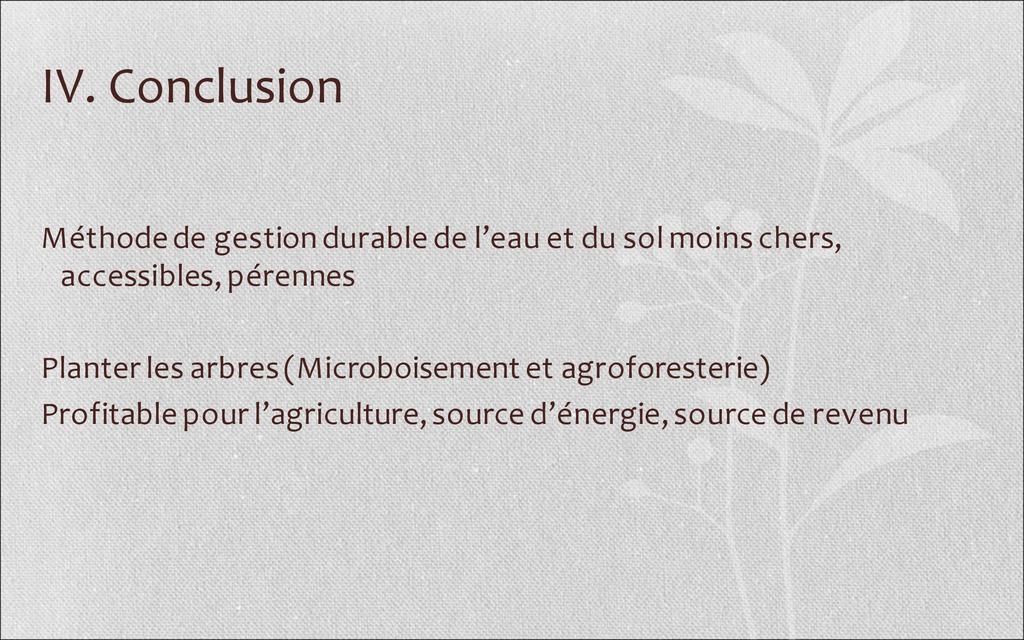 IV. Conclusion

Méthode de gestion durable de l'eau et du sol moins chers, accessibles, pérennes

Planter les arbres (Microboisement et agroforesterie)
Profitable pour l'agriculture, source d'énergie, source de revenu